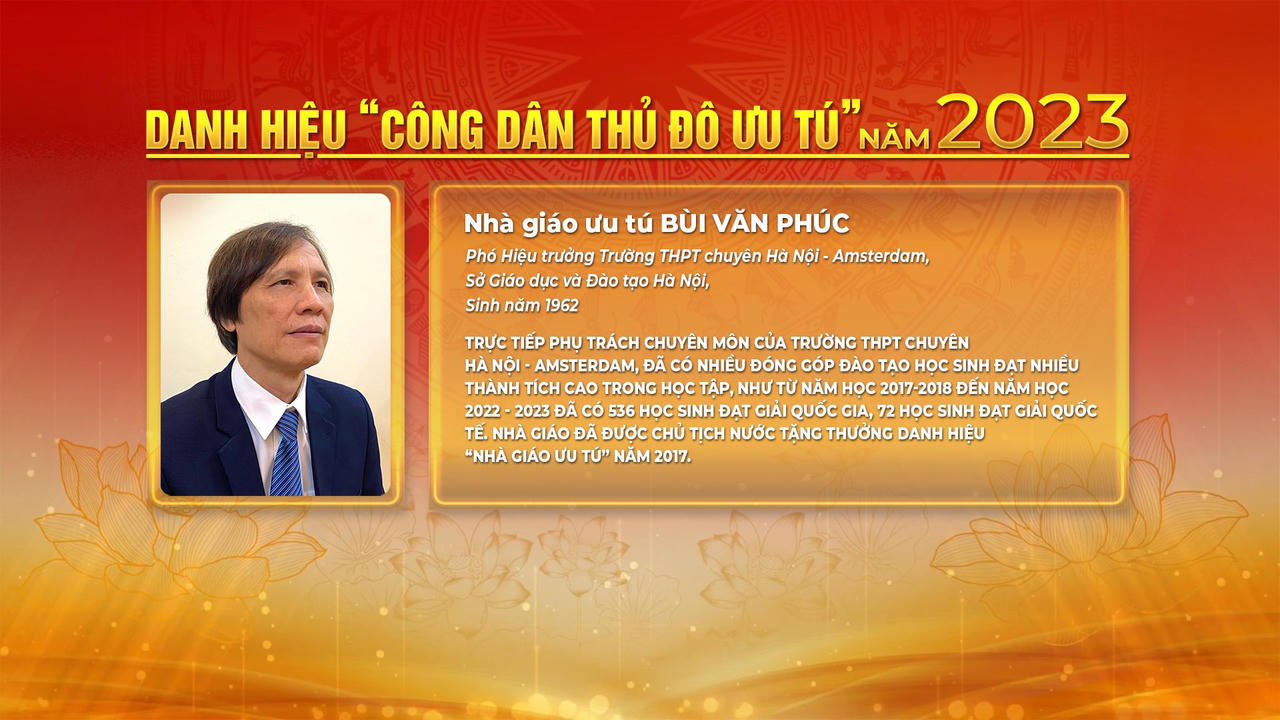 DANH HIỆU "CÔNG DÂN THỦ ĐÔ ƯU TÚ" NĂM 2023

Nhà giáo ưu tú BÙI VĂN PHÚC

Phó Hiệu trưởng Trường THPT chuyên Hà Nội - Amsterdam,
Sở Giáo dục và Đào tạo Hà Nội,
Sinh năm 1962

TRỰC TIẾP PHỤ TRÁCH CHUYÊN MÔN CỦA TRƯỜNG THPT CHUYÊN HÀ NỘI - AMSTERDAM, ĐÃ CÓ NHIỀU ĐÓNG GÓP ĐÀO TẠO HỌC SINH ĐẠT NHIỀU THÀNH TÍCH CAO TRONG HỌC TẬP, NHƯ TỪ NĂM HỌC 2017-2018 ĐẾN NĂM HỌC 2022 - 2023 ĐÃ CÓ 536 HỌC SINH ĐẠT GIẢI QUỐC GIA, 72 HỌC SINH ĐẠT GIẢI QUỐC TẾ. NHÀ GIÁO ĐÃ ĐƯỢC CHỦ TỊCH NƯỚC TẶNG THƯỞNG DANH HIỆU "NHÀ GIÁO ƯU TÚ" NĂM 2017.